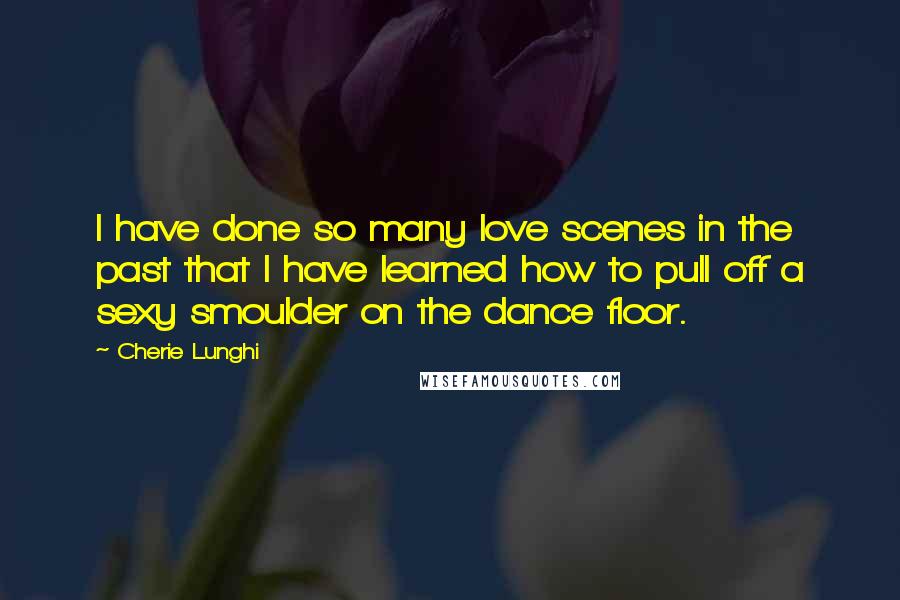 I have done so many love scenes in the past that I have learned how to pull off a sexy smoulder on the dance floor.

~ Cherie Lunghi

WISEFAMOUSQUOTES.COM